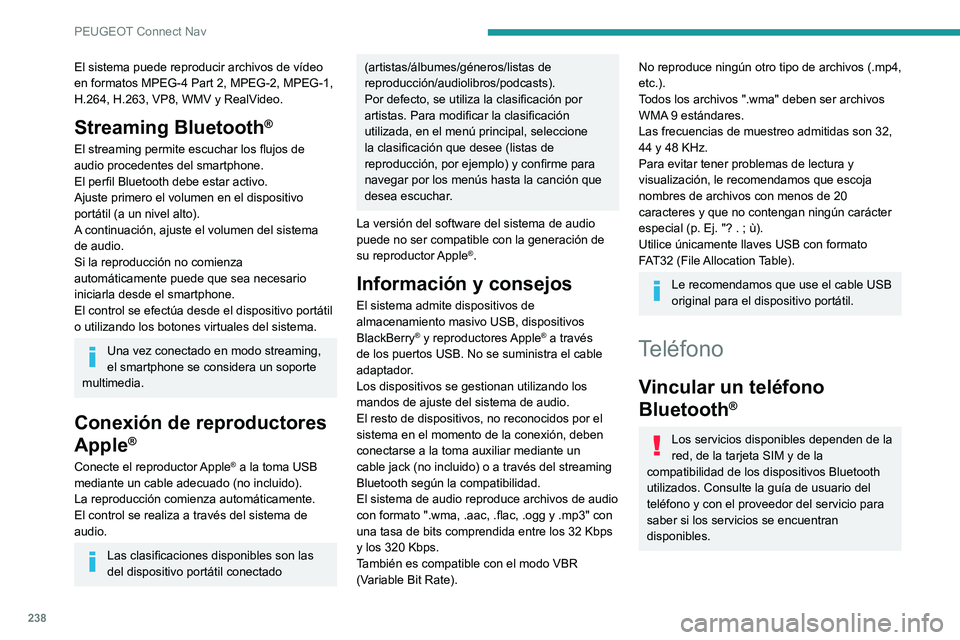 PEUGEOT Connect Nav

El sistema puede reproducir archivos de vídeo en formatos MPEG-4 Part 2, MPEG-2, MPEG-1, H.264, H.263, VP8, WMV y RealVideo.

Streaming Bluetooth®

El streaming permite escuchar los flujos de audio procedentes del smartphone.
El perfil Bluetooth debe estar activo.
Ajuste primero el volumen en el dispositivo portátil (a un nivel alto).
A continuación, ajuste el volumen del sistema de audio.
Si la reproducción no comienza automáticamente puede que sea necesario iniciarla desde el smartphone.
El control se efectúa desde el dispositivo portátil o utilizando los botones virtuales del sistema.

Una vez conectado en modo streaming, el smartphone se considera un soporte multimedia.

Conexión de reproductores Apple®

Conecte el reproductor Apple® a la toma USB mediante un cable adecuado (no incluido).
La reproducción comienza automáticamente.
El control se realiza a través del sistema de audio.

Las clasificaciones disponibles son las del dispositivo portátil conectado (artistas/álbumes/géneros/listas de reproducción/audiolibros/podcasts).
Por defecto, se utiliza la clasificación por artistas. Para modificar la clasificación utilizada, en el menú principal, seleccione la clasificación que desee (listas de reproducción, por ejemplo) y confirme para navegar por los menús hasta la canción que desea escuchar.

La versión del software del sistema de audio puede no ser compatible con la generación de su reproductor Apple®.

Información y consejos

El sistema admite dispositivos de almacenamiento masivo USB, dispositivos BlackBerry® y reproductores Apple® a través de los puertos USB. No se suministra el cable adaptador.
Los dispositivos se gestionan utilizando los mandos de ajuste del sistema de audio.
El resto de dispositivos, no reconocidos por el sistema en el momento de la conexión, deben conectarse a la toma auxiliar mediante un cable jack (no incluido) o a través del streaming Bluetooth según la compatibilidad.
El sistema de audio reproduce archivos de audio con formato ".wma, .aac, .flac, .ogg y .mp3" con una tasa de bits comprendida entre los 32 Kbps y los 320 Kbps.
También es compatible con el modo VBR (Variable Bit Rate).
No reproduce ningún otro tipo de archivos (.mp4, etc.).
Todos los archivos ".wma" deben ser archivos WMA 9 estándares.
Las frecuencias de muestreo admitidas son 32, 44 y 48 KHz.
Para evitar tener problemas de lectura y visualización, le recomendamos que escoja nombres de archivos con menos de 20 caracteres y que no contengan ningún carácter especial (p. Ej. "? . ; ù).
Utilice únicamente llaves USB con formato FAT32 (File Allocation Table).

Le recomendamos que use el cable USB original para el dispositivo portátil.

Teléfono

Vincular un teléfono Bluetooth®

Los servicios disponibles dependen de la red, de la tarjeta SIM y de la compatibilidad de los dispositivos Bluetooth utilizados. Consulte la guía de usuario del teléfono y con el proveedor del servicio para saber si los servicios se encuentran disponibles.

238

carmanualsonline.info